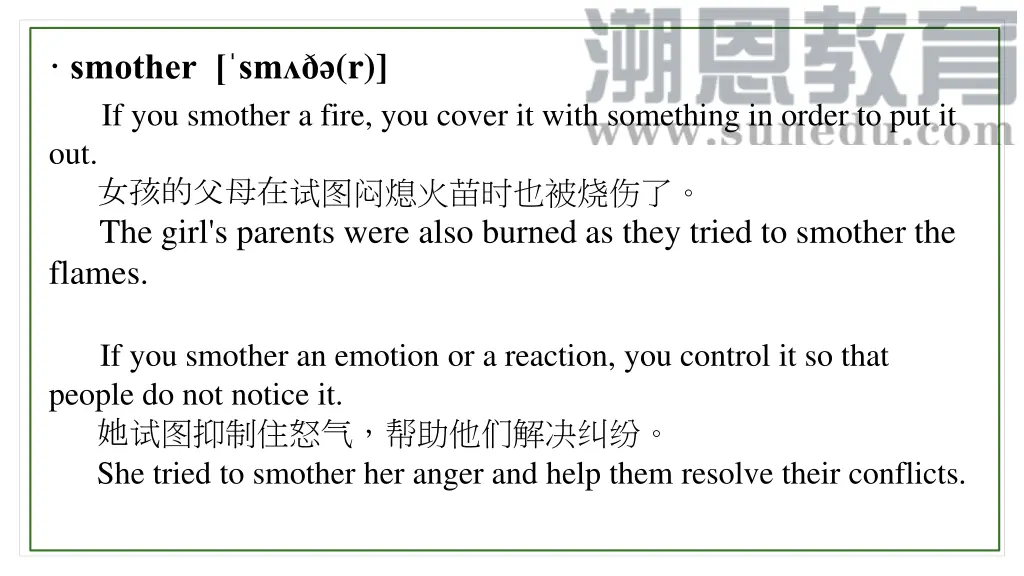 溯恩教育
www.sunedu.com

· smother [ˈsmʌðə(r)]

If you smother a fire, you cover it with something in order to put it out.
女孩的父母在试图闷熄火苗时也被烧伤了。
The girl's parents were also burned as they tried to smother the flames.

If you smother an emotion or a reaction, you control it so that people do not notice it.
她试图抑制住怒气，帮助他们解决纠纷。
She tried to smother her anger and help them resolve their conflicts.